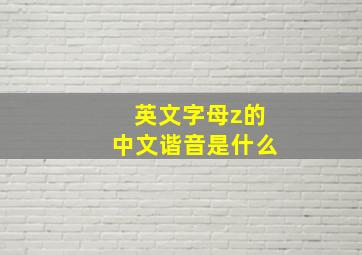 英文字母z的
中文谐音是什么